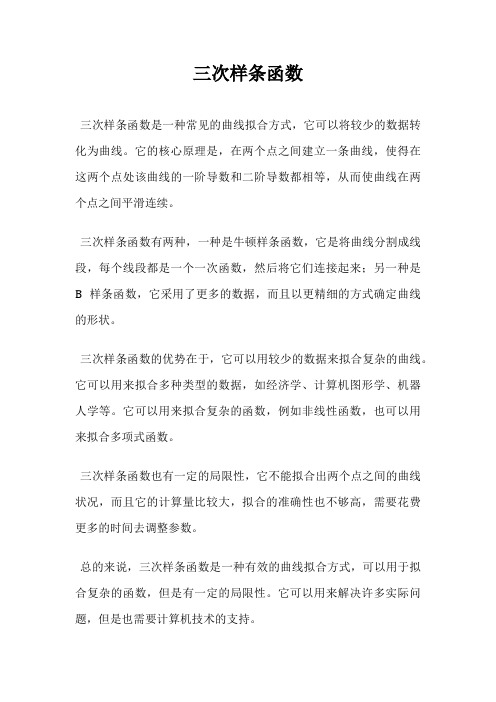 三次样条函数

三次样条函数是一种常见的曲线拟合方式，它可以将较少的数据转化为曲线。它的核心原理是，在两个点之间建立一条曲线，使得在这两个点处该曲线的一阶导数和二阶导数都相等，从而使曲线在两个点之间平滑连续。

三次样条函数有两种，一种是牛顿样条函数，它是将曲线分割成线段，每个线段都是一个一次函数，然后将它们连接起来；另一种是 B 样条函数，它采用了更多的数据，而且以更精细的方式确定曲线的形状。

三次样条函数的优势在于，它可以用较少的数据来拟合复杂的曲线。它可以用来拟合多种类型的数据，如经济学、计算机图形学、机器人学等。它可以用来拟合复杂的函数，例如非线性函数，也可以用来拟合多项式函数。

三次样条函数也有一定的局限性，它不能拟合出两个点之间的曲线状况，而且它的计算量比较大，拟合的准确性也不够高，需要花费更多的时间去调整参数。

总的来说，三次样条函数是一种有效的曲线拟合方式，可以用于拟合复杂的函数，但是有一定的局限性。它可以用来解决许多实际问题，但是也需要计算机技术的支持。